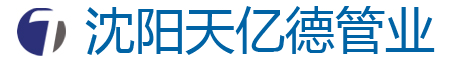 沈阳天亿德管业